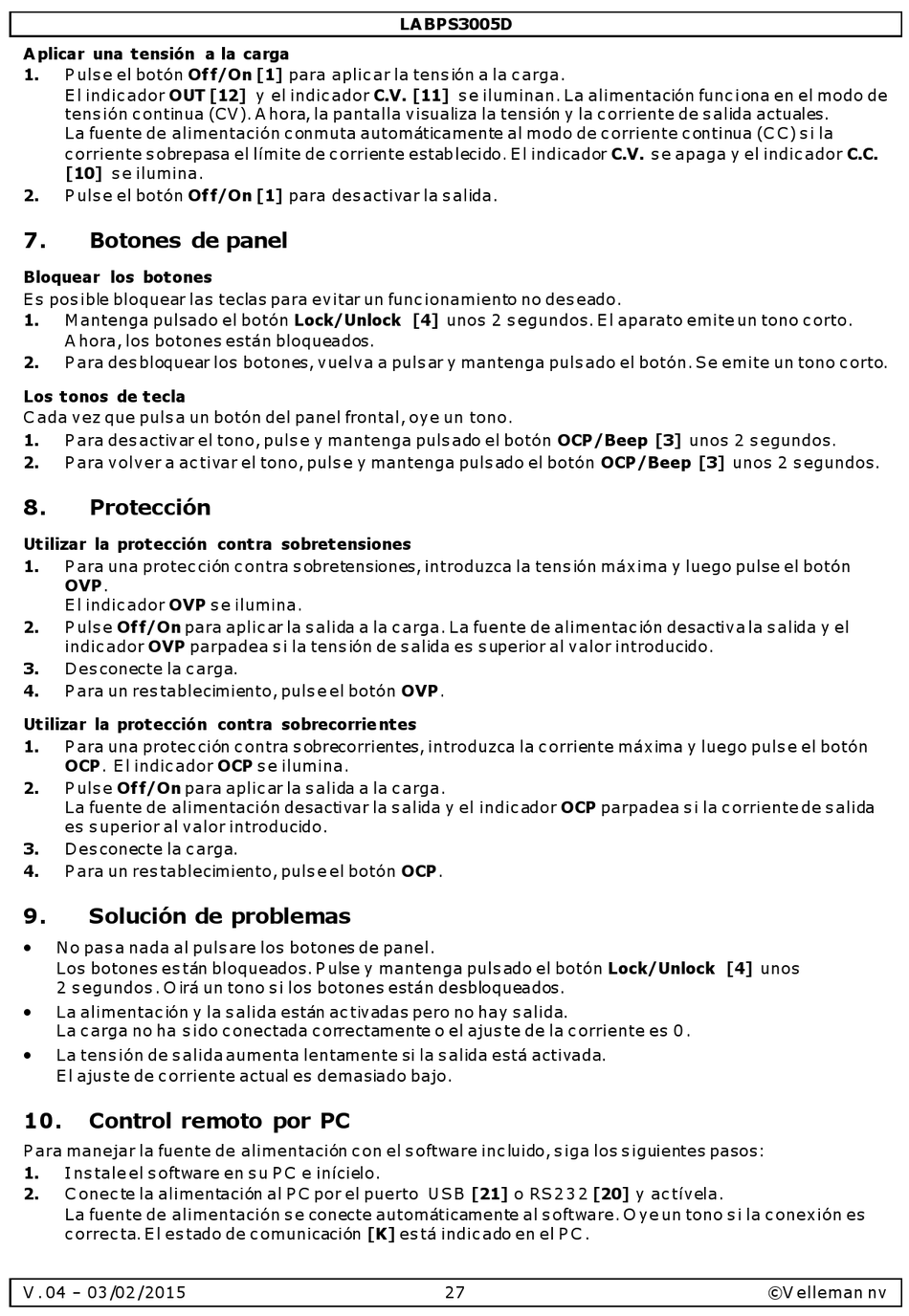 LABPS3005D

Aplicar una tensión a la carga

1. Pulse el botón Off/On [1] para aplicar la tensión a la carga.
El indicador OUT [12] y el indicador C.V. [11] se iluminan. La alimentación funciona en el modo de tensión continua (CV). Ahora, la pantalla visualiza la tensión y la corriente de salida actuales.
La fuente de alimentación conmuta automáticamente al modo de corriente continua (CC) si la corriente sobrepasa el límite de corriente establecido. El indicador C.V. se apaga y el indicador C.C. [10] se ilumina.

2. Pulse el botón Off/On [1] para desactivar la salida.

7. Botones de panel

Bloquear los botones

Es posible bloquear las teclas para evitar un funcionamiento no deseado.

1. Mantenga pulsado el botón Lock/Unlock [4] unos 2 segundos. El aparato emite un tono corto. Ahora, los botones están bloqueados.

2. Para desbloquear los botones, vuelva a pulsar y mantenga pulsado el botón. Se emite un tono corto.

Los tonos de tecla

Cada vez que pulsa un botón del panel frontal, oye un tono.

1. Para desactivar el tono, pulse y mantenga pulsado el botón OCP/Beep [3] unos 2 segundos.

2. Para volver a activar el tono, pulse y mantenga pulsado el botón OCP/Beep [3] unos 2 segundos.

8. Protección

Utilizar la protección contra sobretensiones

1. Para una protección contra sobretensiones, introduzca la tensión máxima y luego pulse el botón OVP.
El indicador OVP se ilumina.

2. Pulse Off/On para aplicar la salida a la carga. La fuente de alimentación desactiva la salida y el indicador OVP parpadea si la tensión de salida es superior al valor introducido.

3. Desconecte la carga.

4. Para un restablecimiento, pulse el botón OVP.

Utilizar la protección contra sobrecorrientes

1. Para una protección contra sobrecorrientes, introduzca la corriente máxima y luego pulse el botón OCP. El indicador OCP se ilumina.

2. Pulse Off/On para aplicar la salida a la carga.
La fuente de alimentación desactivar la salida y el indicador OCP parpadea si la corriente de salida es superior al valor introducido.

3. Desconecte la carga.

4. Para un restablecimiento, pulse el botón OCP.

9. Solución de problemas

• No pasa nada al pulsare los botones de panel.
Los botones están bloqueados. Pulse y mantenga pulsado el botón Lock/Unlock [4] unos 2 segundos. Oirá un tono si los botones están desbloqueados.

• La alimentación y la salida están activadas pero no hay salida.
La carga no ha sido conectada correctamente o el ajuste de la corriente es 0.

• La tensión de salida aumenta lentamente si la salida está activada.
El ajuste de corriente actual es demasiado bajo.

10. Control remoto por PC

Para manejar la fuente de alimentación con el software incluido, siga los siguientes pasos:

1. Instale el software en su PC e inícielo.

2. Conecte la alimentación al PC por el puerto USB [21] o RS232 [20] y actívela.
La fuente de alimentación se conecte automáticamente al software. Oye un tono si la conexión es correcta. El estado de comunicación [K] está indicado en el PC.

V. 04 – 03/02/2015 27 ©Velleman nv